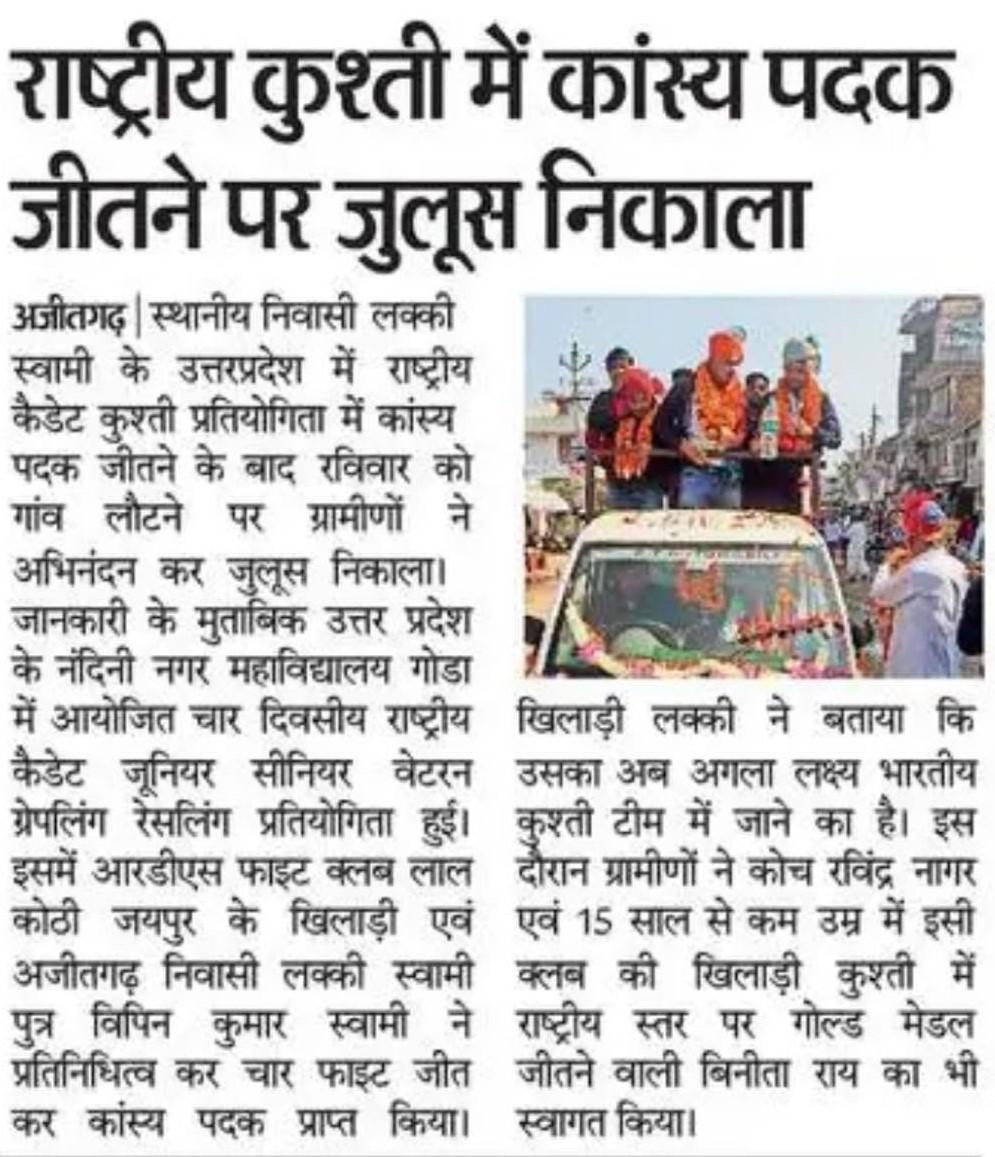 राष्ट्रीय कुश्ती में कांस्य पदक जीतने पर जुलूस निकाला

अजीतगढ़ | स्थानीय निवासी लक्की स्वामी के उत्तरप्रदेश में राष्ट्रीय कैडेट कुश्ती प्रतियोगिता में कांस्य पदक जीतने के बाद रविवार को गांव लौटने पर ग्रामीणों ने अभिनंदन कर जुलूस निकाला। जानकारी के मुताबिक उत्तर प्रदेश के नंदिनी नगर महाविद्यालय गोडा में आयोजित चार दिवसीय राष्ट्रीय कैडेट जूनियर सीनियर वेटरन ग्रेपलिंग रेसलिंग प्रतियोगिता हुई। इसमें आरडीएस फाइट क्लब लाल कोठी जयपुर के खिलाड़ी एवं अजीतगढ़ निवासी लक्की स्वामी पुत्र विपिन कुमार स्वामी ने प्रतिनिधित्व कर चार फाइट जीत कर कांस्य पदक प्राप्त किया। खिलाड़ी लक्की ने बताया कि उसका अब अगला लक्ष्य भारतीय कुश्ती टीम में जाने का है। इस दौरान ग्रामीणों ने कोच रविंद्र नागर एवं 15 साल से कम उम्र में इसी क्लब की खिलाड़ी कुश्ती में राष्ट्रीय स्तर पर गोल्ड मेडल जीतने वाली बिनीता राय का भी स्वागत किया।